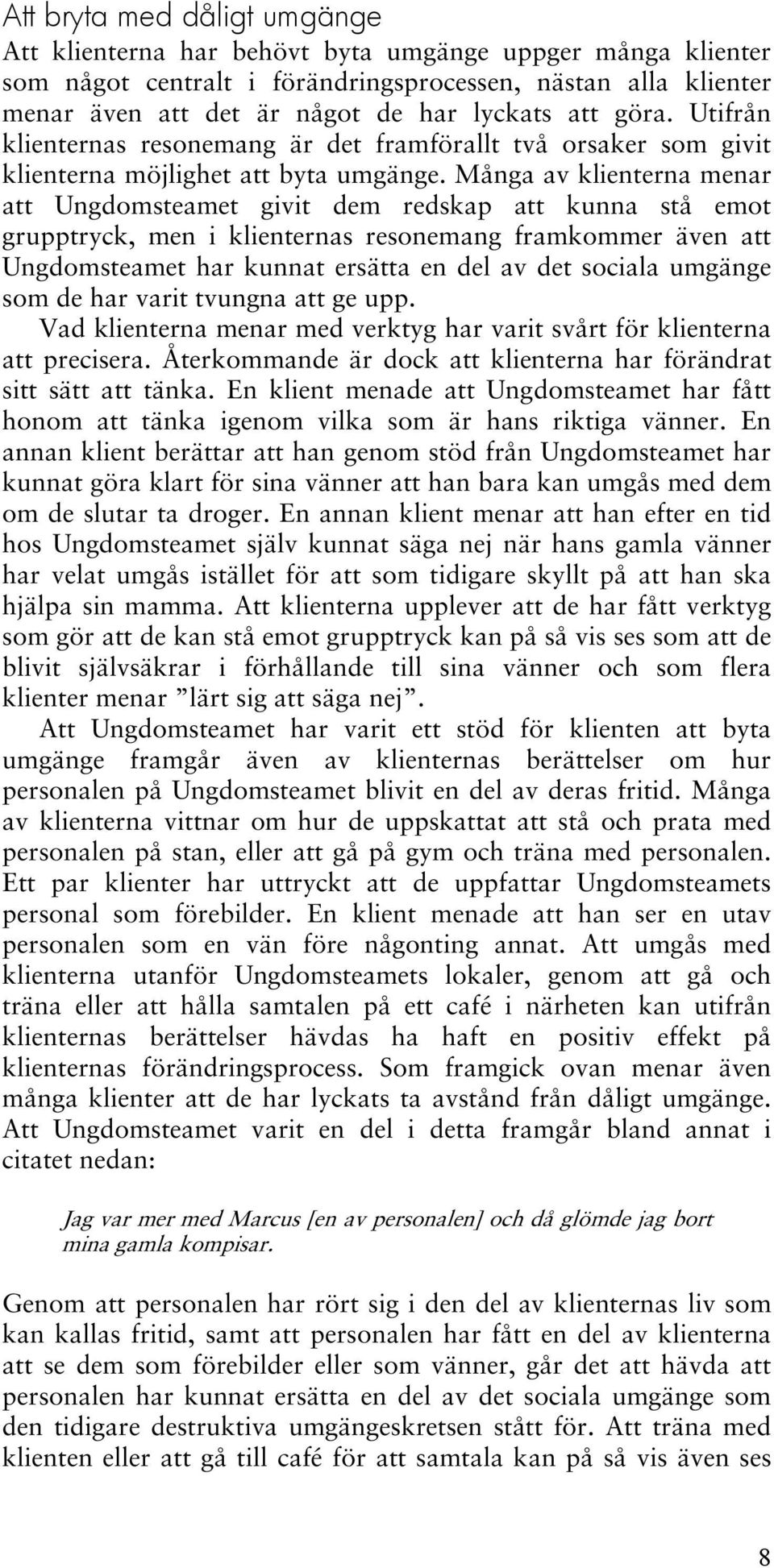 Att bryta med dåligt umgänge

Att klienterna har behövt byta umgänge uppger många klienter som något centralt i förändringsprocessen, nästan alla klienter menar även att det är något de har lyckats att göra. Utifrån klienternas resonemang är det framförallt två orsaker som givit klienterna möjlighet att byta umgänge. Många av klienterna menar att Ungdomsteamet givit dem redskap att kunna stå emot grupptryck, men i klienternas resonemang framkommer även att Ungdomsteamet har kunnat ersätta en del av det sociala umgänge som de har varit tvungna att ge upp.

Vad klienterna menar med verktyg har varit svårt för klienterna att precisera. Återkommande är dock att klienterna har förändrat sitt sätt att tänka. En klient menade att Ungdomsteamet har fått honom att tänka igenom vilka som är hans riktiga vänner. En annan klient berättar att han genom stöd från Ungdomsteamet har kunnat göra klart för sina vänner att han bara kan umgås med dem om de slutar ta droger. En annan klient menar att han efter en tid hos Ungdomsteamet själv kunnat säga nej när hans gamla vänner har velat umgås istället för att som tidigare skyllt på att han ska hjälpa sin mamma. Att klienterna upplever att de har fått verktyg som gör att de kan stå emot grupptryck kan på så vis ses som att de blivit självsäkrar i förhållande till sina vänner och som flera klienter menar ”lärt sig att säga nej”.

Att Ungdomsteamet har varit ett stöd för klienten att byta umgänge framgår även av klienternas berättelser om hur personalen på Ungdomsteamet blivit en del av deras fritid. Många av klienterna vittnar om hur de uppskattat att stå och prata med personalen på stan, eller att gå på gym och träna med personalen. Ett par klienter har uttryckt att de uppfattar Ungdomsteamets personal som förebilder. En klient menade att han ser en utav personalen som en vän före någonting annat. Att umgås med klienterna utanför Ungdomsteamets lokaler, genom att gå och träna eller att hålla samtalen på ett café i närheten kan utifrån klienternas berättelser hävdas ha haft en positiv effekt på klienternas förändringsprocess. Som framgick ovan menar även många klienter att de har lyckats ta avstånd från dåligt umgänge. Att Ungdomsteamet varit en del i detta framgår bland annat i citatet nedan:

Jag var mer med Marcus [en av personalen] och då glömde jag bort mina gamla kompisar.

Genom att personalen har rört sig i den del av klienternas liv som kan kallas fritid, samt att personalen har fått en del av klienterna att se dem som förebilder eller som vänner, går det att hävda att personalen har kunnat ersätta en del av det sociala umgänge som den tidigare destruktiva umgängeskretsen stått för. Att träna med klienten eller att gå till café för att samtala kan på så vis även ses

8